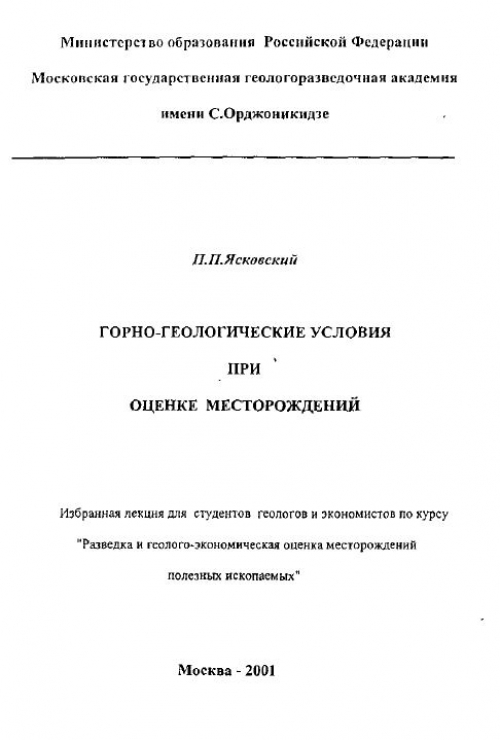 Министерство образования Российской Федерации

Московская государственная геологоразведочная академия

имени С.Орджоникидзе

П.П.Ясковский

ГОРНО-ГЕОЛОГИЧЕСКИЕ УСЛОВИЯ

ПРИ

ОЦЕНКЕ МЕСТОРОЖДЕНИЙ

Избранная лекция для студентов геологов и экономистов по курсу "Разведка и геолого-экономическая оценка месторождений полезных ископаемых"

Москва - 2001